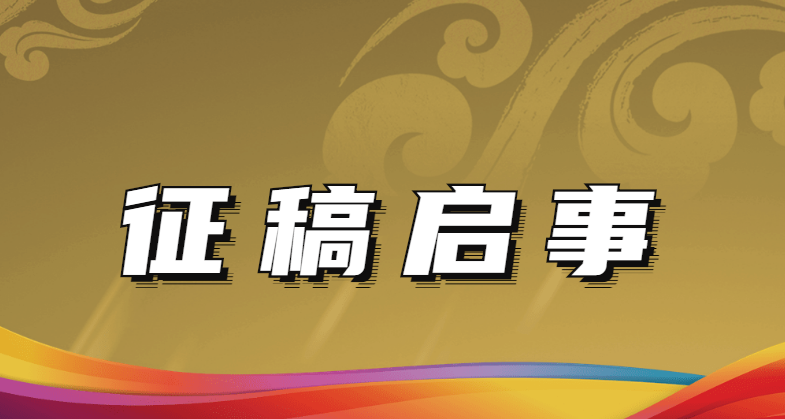 征稿启事